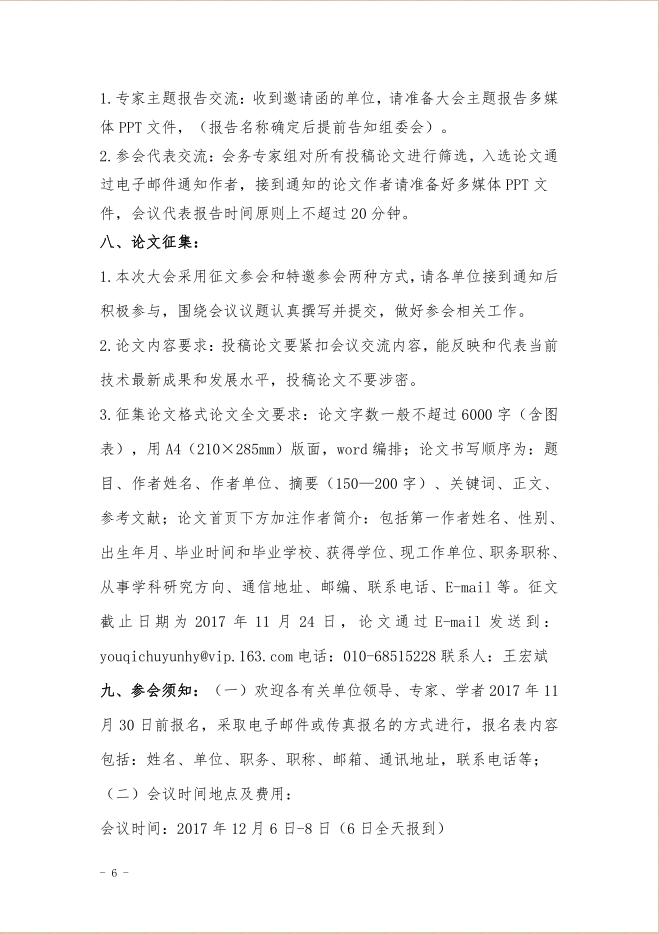 1. 专家主题报告交流：收到邀请函的单位，请准备大会主题报告多媒体 PPT 文件，（报告名称确定后提前告知组委会）。

2. 参会代表交流：会务专家组对所有投稿论文进行筛选，入选论文通过电子邮件通知作者，接到通知的论文作者请准备好多媒体 PPT 文件，会议代表报告时间原则上不超过 20 分钟。

八、论文征集：

1. 本次大会采用征文参会和特邀参会两种方式，请各单位接到通知后积极参与，围绕会议议题认真撰写并提交，做好参会相关工作。

2. 论文内容要求：投稿论文要紧扣会议交流内容，能反映和代表当前技术最新成果和发展水平，投稿论文不要涉密。

3. 征集论文格式论文全文要求：论文字数一般不超过 6000 字（含图表），用 A4（210×285mm）版面，word 编排；论文书写顺序为：题目、作者姓名、作者单位、摘要（150—200 字）、关键词、正文、参考文献；论文首页下方加注作者简介：包括第一作者姓名、性别、出生年月、毕业时间和毕业学校、获得学位、现工作单位、职务职称、从事学科研究方向、通信地址、邮编、联系电话、E-mail 等。征文截止日期为 2017 年 11 月 24 日，论文通过 E-mail 发送到：youqichuyunhy@vip.163.com 电话：010-68515228 联系人：王宏斌

九、参会须知：（一）欢迎各有关单位领导、专家、学者 2017 年 11 月 30 日前报名，采取电子邮件或传真报名的方式进行，报名表内容包括：姓名、单位、职务、职称、邮箱、通讯地址，联系电话等；

（二）会议时间地点及费用：

会议时间：2017 年 12 月 6 日-8 日（6 日全天报到）

- 6 -